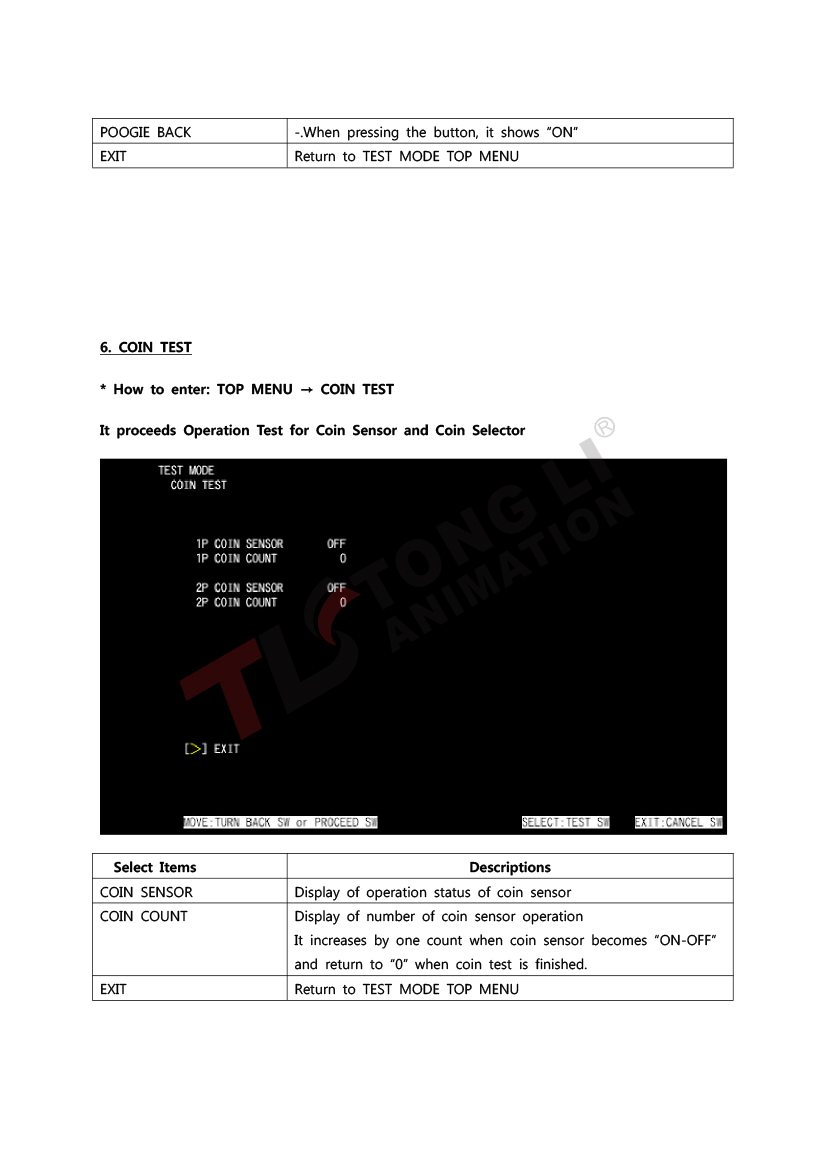 | POOGIE BACK | -.When pressing the button, it shows "ON" |
|---|---|
| EXIT | Return to TEST MODE TOP MENU |

6. COIN TEST

* How to enter: TOP MENU → COIN TEST

It proceeds Operation Test for Coin Sensor and Coin Selector

TEST MODE
COIN TEST

1P COIN SENSOR OFF
1P COIN COUNT 0

2P COIN SENSOR OFF
2P COIN COUNT 0

[>] EXIT

MOVE:TURN BACK SW or PROCEED SW
SELECT:TEST SW
EXIT:CANCEL SW

| Select Items | Descriptions |
|---|---|
| COIN SENSOR | Display of operation status of coin sensor |
| COIN COUNT | Display of number of coin sensor operation It increases by one count when coin sensor becomes "ON-OFF" and return to "0" when coin test is finished. |
| EXIT | Return to TEST MODE TOP MENU |

TL TONG LI ANIMATION ®